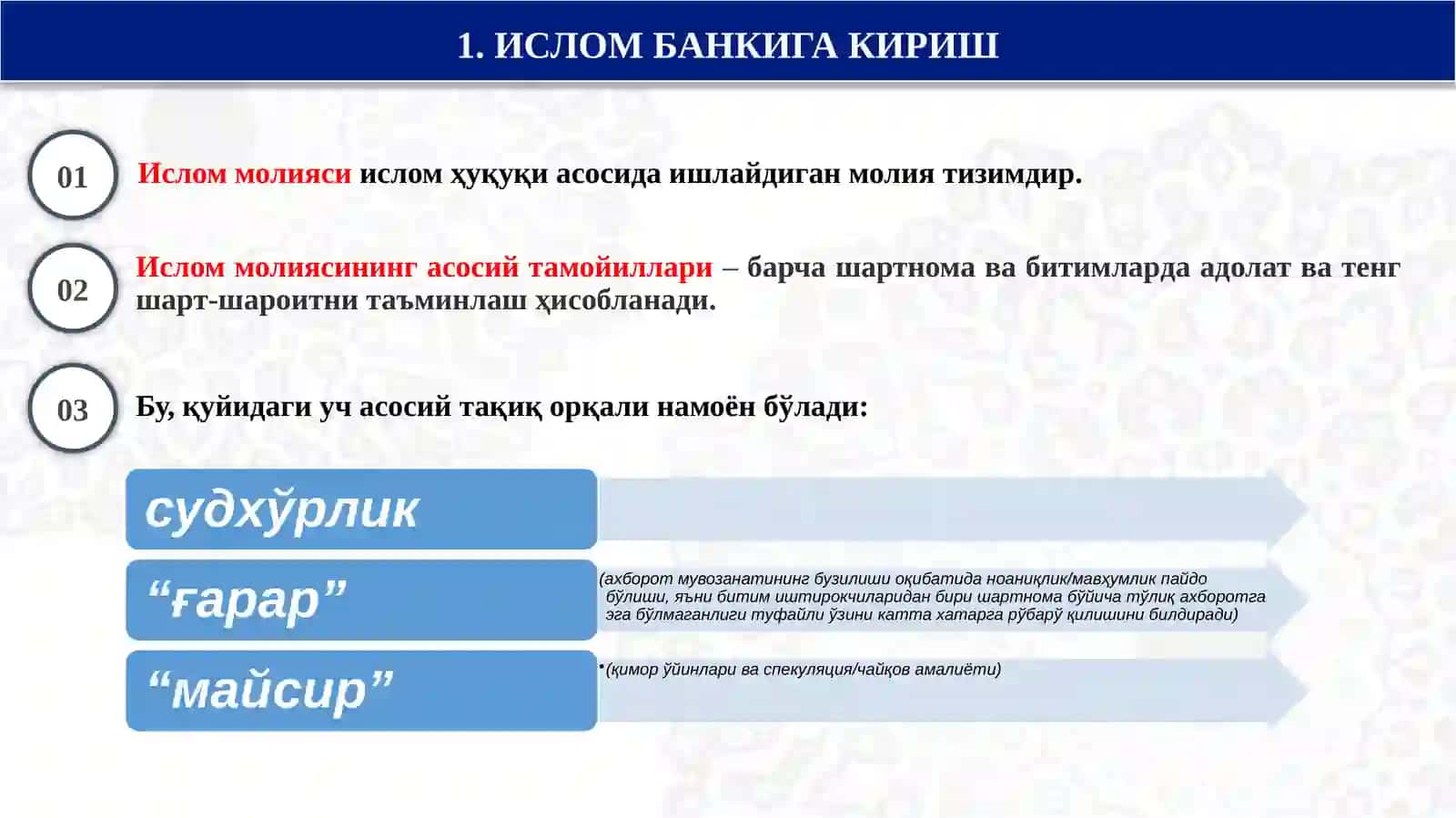 1. ИСЛОМ БАНКИГА КИРИШ

01 Ислом молияси ислом ҳуқуқи асосида ишлайдиган молия тизимдир.

02 Ислом молиясининг асосий тамойиллари – барча шартнома ва битимларда адолат ва тенг шарт-шароитни таъминлаш ҳисобланади.

03 Бу, қуйидаги уч асосий тақиқ орқали намоён бўлади:

судхўрлик

“ғарар”

(ахборот мувозанатининг бузилиши оқибатида ноаниқлик/мавҳумлик пайдо бўлиши, яъни битим иштирокчиларидан бири шартнома бўйича тўлиқ ахборотга эга бўлмаганлиги туфайли ўзини катта хатарга рўбарў қилишини билдиради)

“майсир”

•(қимор ўйинлари ва спекуляция/чайқов амалиёти)